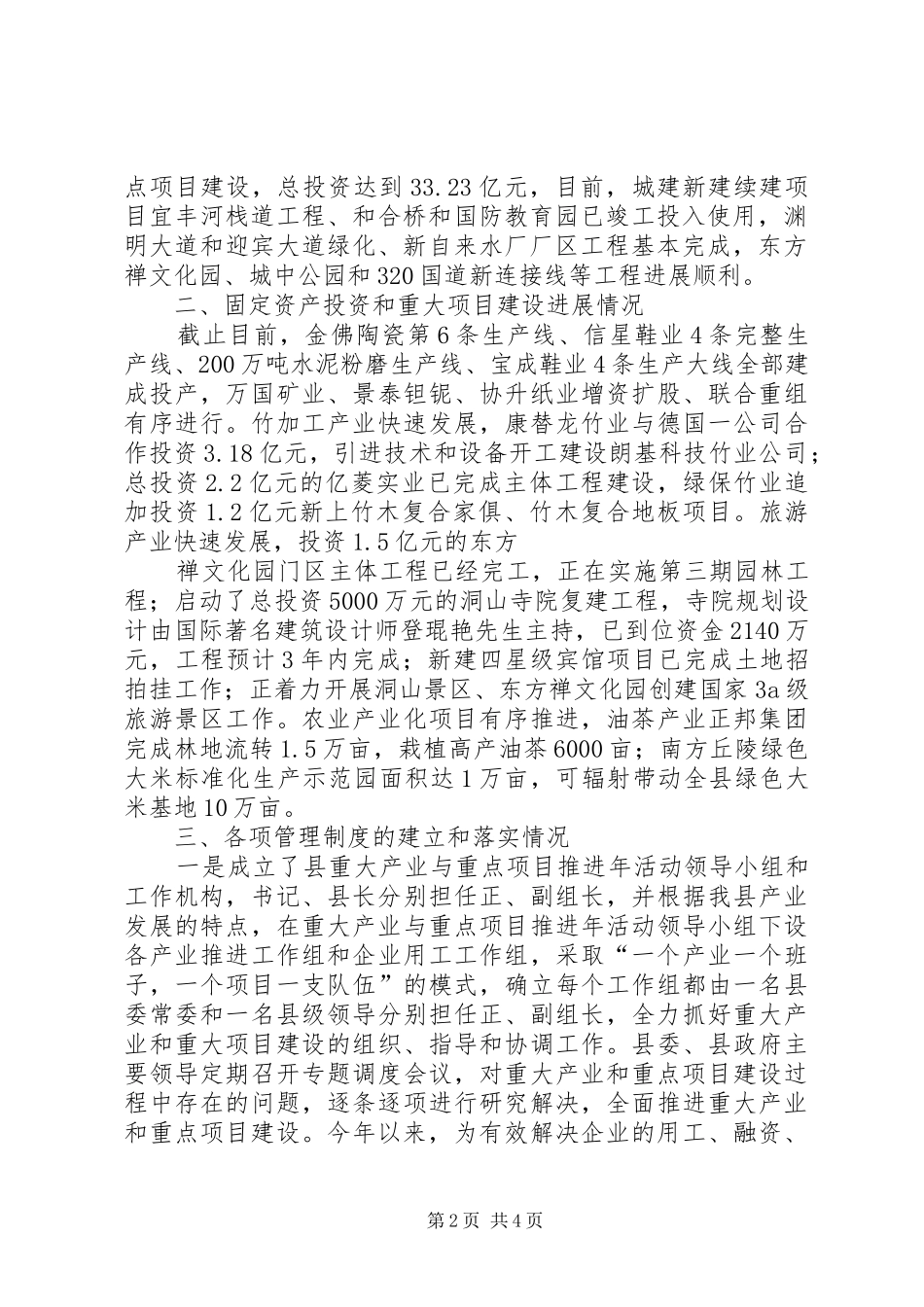 点项目建设，总投资达到33.23亿元，目前，城建新建续建项目宜丰河栈道工程、和合桥和国防教育园已竣工投入使用，渊明大道和迎宾大道绿化、新自来水厂厂区工程基本完成，东方禅文化园、城中公园和320国道新连接线等工程进展顺利。

二、固定资产投资和重大项目建设进展情况

截止目前，金佛陶瓷第6条生产线、信星鞋业4条完整生产线、200万吨水泥粉磨生产线、宝成鞋业4条生产大线全部建成投产，万国矿业、景泰钽铌、协升纸业增资扩股、联合重组有序进行。竹加工产业快速发展，康替龙竹业与德国一公司合作投资3.18亿元，引进技术和设备开工建设朗基科技竹业公司；总投资2.2亿元的亿菱实业已完成主体工程建设，绿保竹业追加投资1.2亿元新上竹木复合家俱、竹木复合地板项目。旅游产业快速发展，投资1.5亿元的东方

禅文化园门区主体工程已经完工，正在实施第三期园林工程；启动了总投资5000万元的洞山寺院复建工程，寺院规划设计由国际著名建筑设计师登琨艳先生主持，已到位资金2140万元，工程预计3年内完成；新建四星级宾馆项目已完成土地招拍挂工作；正着力开展洞山景区、东方禅文化园创建国家3a级旅游景区工作。农业产业化项目有序推进，油茶产业正邦集团完成林地流转1.5万亩，栽植高产油茶6000亩；南方丘陵绿色大米标准化生产示范园面积达1万亩，可辐射带动全县绿色大米基地10万亩。

三、各项管理制度的建立和落实情况

一是成立了县重大产业与重点项目推进年活动领导小组和工作机构，书记、县长分别担任正、副组长，并根据我县产业发展的特点，在重大产业与重点项目推进年活动领导小组下设各产业推进工作组和企业用工工作组，采取“一个产业一个班子，一个项目一支队伍”的模式，确立每个工作组都由一名县委常委和一名县级领导分别担任正、副组长，全力抓好重大产业和重大项目建设的组织、指导和协调工作。县委、县政府主要领导定期召开专题调度会议，对重大产业和重点项目建设过程中存在的问题，逐条逐项进行研究解决，全面推进重大产业和重点项目建设。今年以来，为有效解决企业的用工、融资、

第2页 共4页